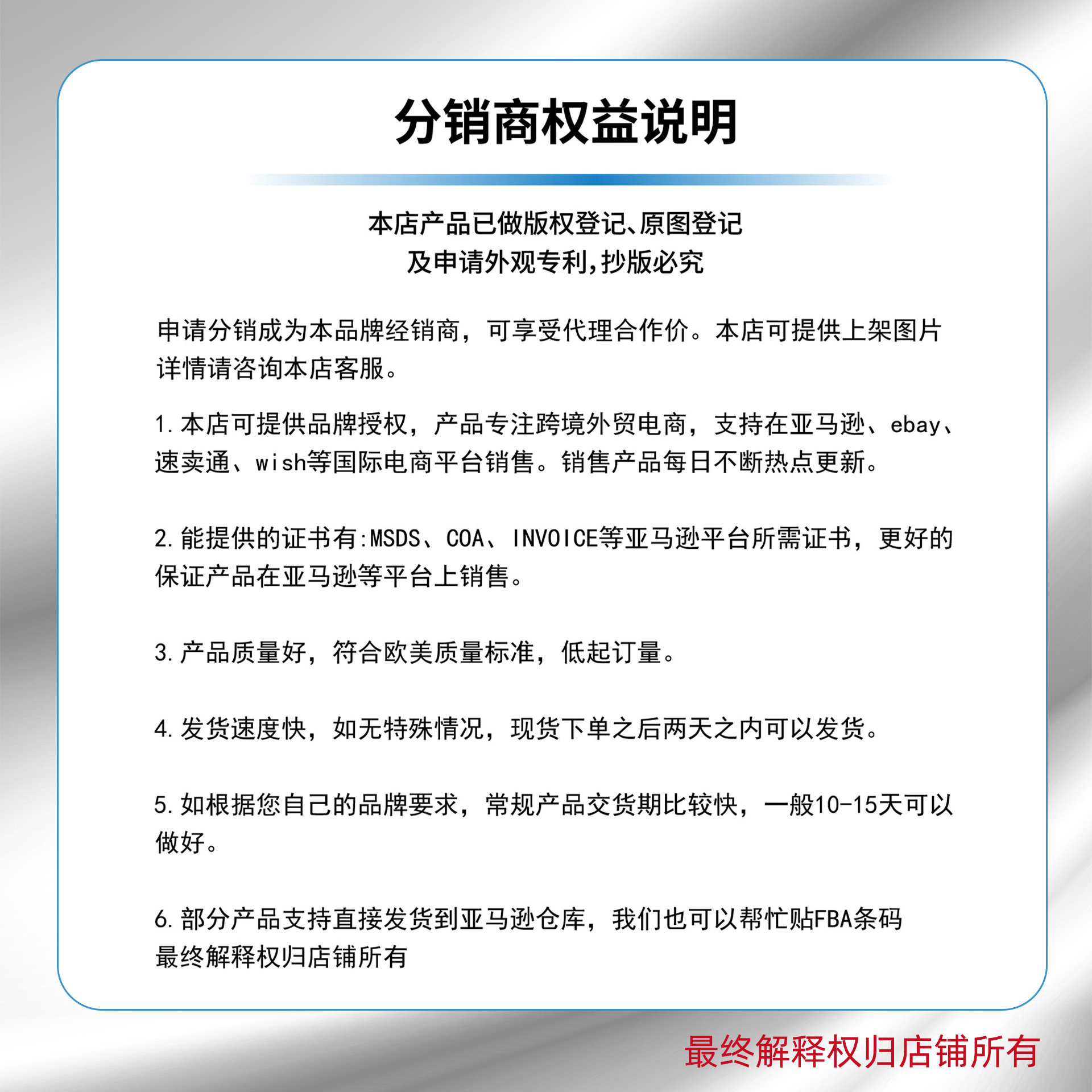 分销商权益说明

本店产品已做版权登记、原图登记
及申请外观专利，抄版必究

申请分销成为本品牌经销商，可享受代理合作价。本店可提供上架图片详情请咨询本店客服。

1.本店可提供品牌授权，产品专注跨境外贸电商，支持在亚马逊、ebay、速卖通、wish等国际电商平台销售。销售产品每日不断热点更新。

2.能提供的证书有:MSDS、COA、INVOICE等亚马逊平台所需证书，更好的保证产品在亚马逊等平台上销售。

3.产品质量好，符合欧美质量标准，低起订量。

4.发货速度快，如无特殊情况，现货下单之后两天之内可以发货。

5.如根据您自己的品牌要求，常规产品交货期比较快，一般10-15天可以做好。

6.部分产品支持直接发货到亚马逊仓库，我们也可以帮忙贴FBA条码
最终解释权归店铺所有

最终解释权归店铺所有